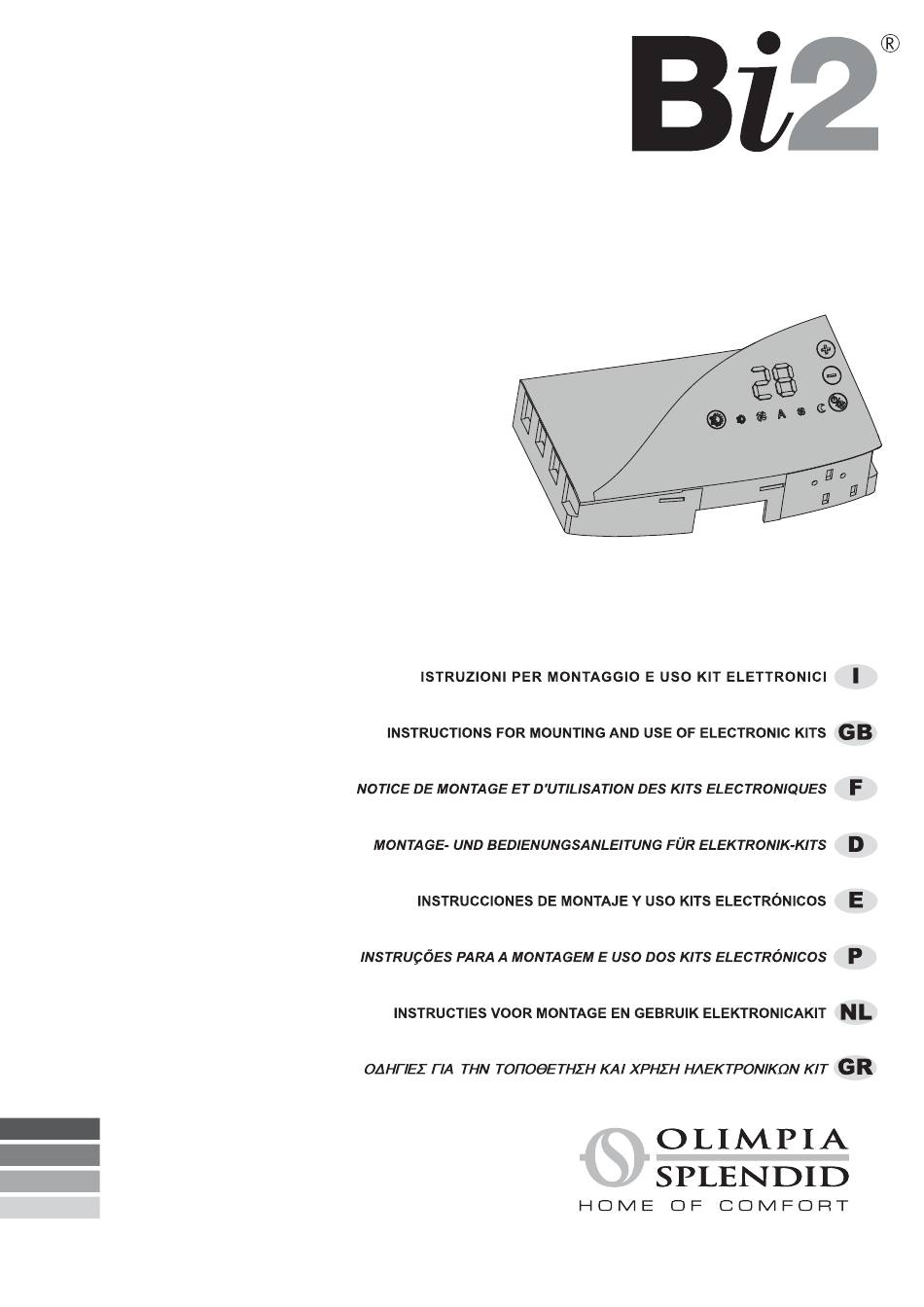 Bi2®

28

A

ISTRUZIONI PER MONTAGGIO E USO KIT ELETTRONICI I

INSTRUCTIONS FOR MOUNTING AND USE OF ELECTRONIC KITS GB

NOTICE DE MONTAGE ET D'UTILISATION DES KITS ELECTRONIQUES F

MONTAGE- UND BEDIENUNGSANLEITUNG FÜR ELEKTRONIK-KITS D

INSTRUCCIONES DE MONTAJE Y USO KITS ELECTRÓNICOS E

INSTRUÇÕES PARA A MONTAGEM E USO DOS KITS ELECTRÓNICOS P

INSTRUCTIES VOOR MONTAGE EN GEBRUIK ELEKTRONICAKIT NL

ΟΔΗΓΙΕΣ ΓΙΑ ΤΗΝ ΤΟΠΟΘΕΤΗΣΗ ΚΑΙ ΧΡΗΣΗ ΗΛΕΚΤΡΟΝΙΚΩΝ ΚΙΤ GR

OLIMPIA SPLENDID
HOME OF COMFORT